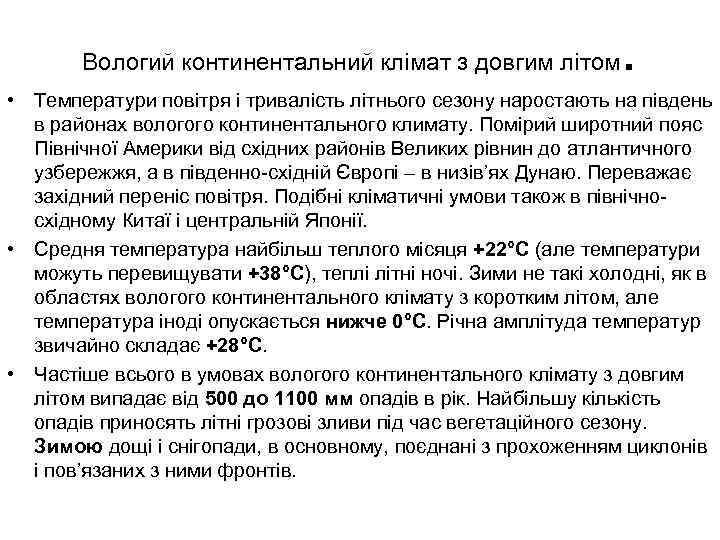 Вологий континентальний клімат з довгим літом.

• Температури повітря і тривалість літнього сезону наростають на південь в районах вологого континентального климату. Помірий широтний пояс Північної Америки від східних районів Великих рівнин до атлантичного узбережжя, а в південно-східній Європі – в низів'ях Дунаю. Переважає західний переніс повітря. Подібні кліматичні умови також в північно-східному Китаї і центральній Японії.

• Средня температура найбільш теплого місяця +22°С (але температури можуть перевищувати +38°С), теплі літні ночі. Зими не такі холодні, як в областях вологого континентального клімату з коротким літом, але температура іноді опускається нижче 0°С. Річна амплітуда температур звичайно складає +28°С.

• Частіше всього в умовах вологого континентального клімату з довгим літом випадає від 500 до 1100 мм опадів в рік. Найбільшу кількість опадів приносять літні грозові зливи під час вегетаційного сезону. Зимою дощі і снігопади, в основному, поєднані з прохоженням циклонів і пов'язаних з ними фронтів.